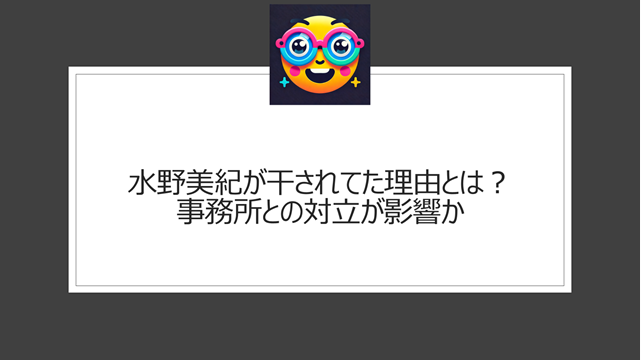 水野美紀が干されてた理由とは？
事務所との対立が影響か